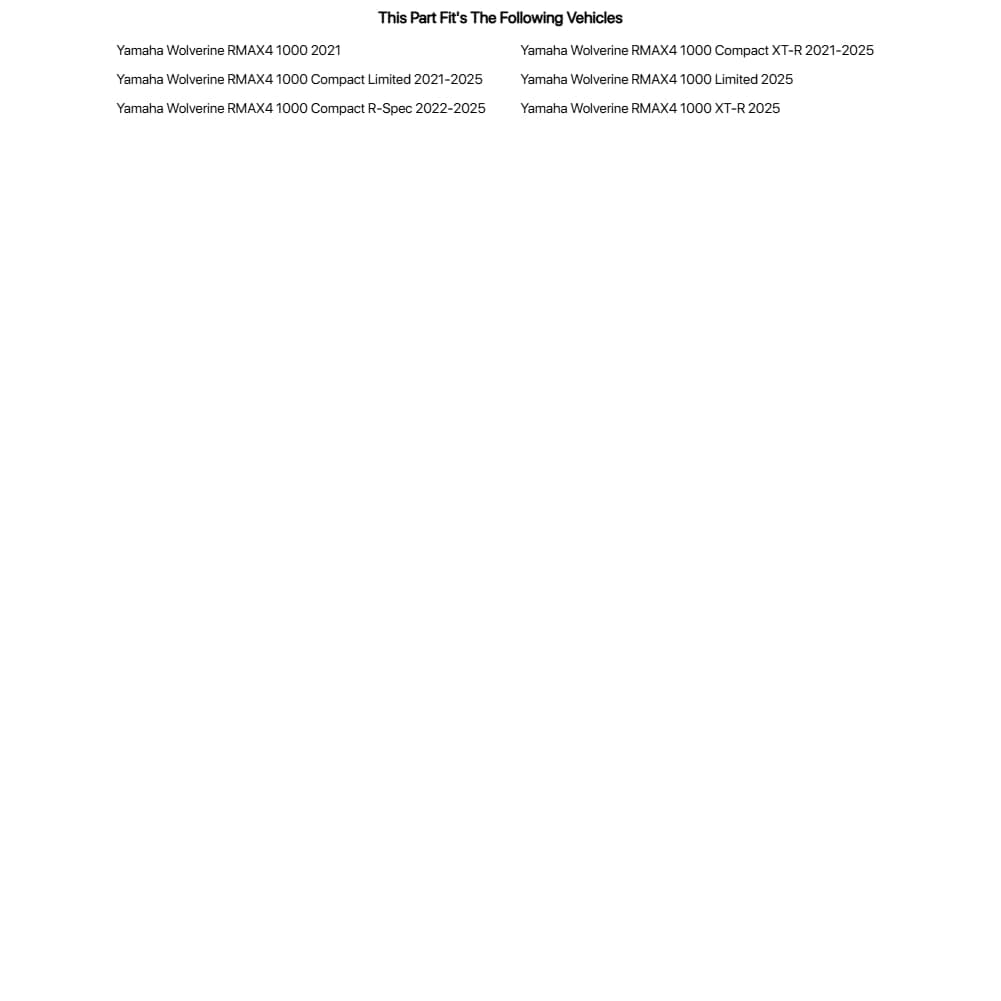 This Part Fit's The Following Vehicles

Yamaha Wolverine RMAX4 1000 2021

Yamaha Wolverine RMAX4 1000 Compact Limited 2021-2025

Yamaha Wolverine RMAX4 1000 Compact R-Spec 2022-2025

Yamaha Wolverine RMAX4 1000 Compact XT-R 2021-2025

Yamaha Wolverine RMAX4 1000 Limited 2025

Yamaha Wolverine RMAX4 1000 XT-R 2025